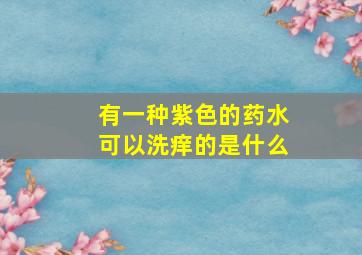 有一种紫色的药水
可以洗痒的是什么